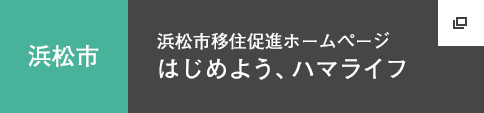 浜松市

浜松市移住促進ホームページ
はじめよう、ハマライフ